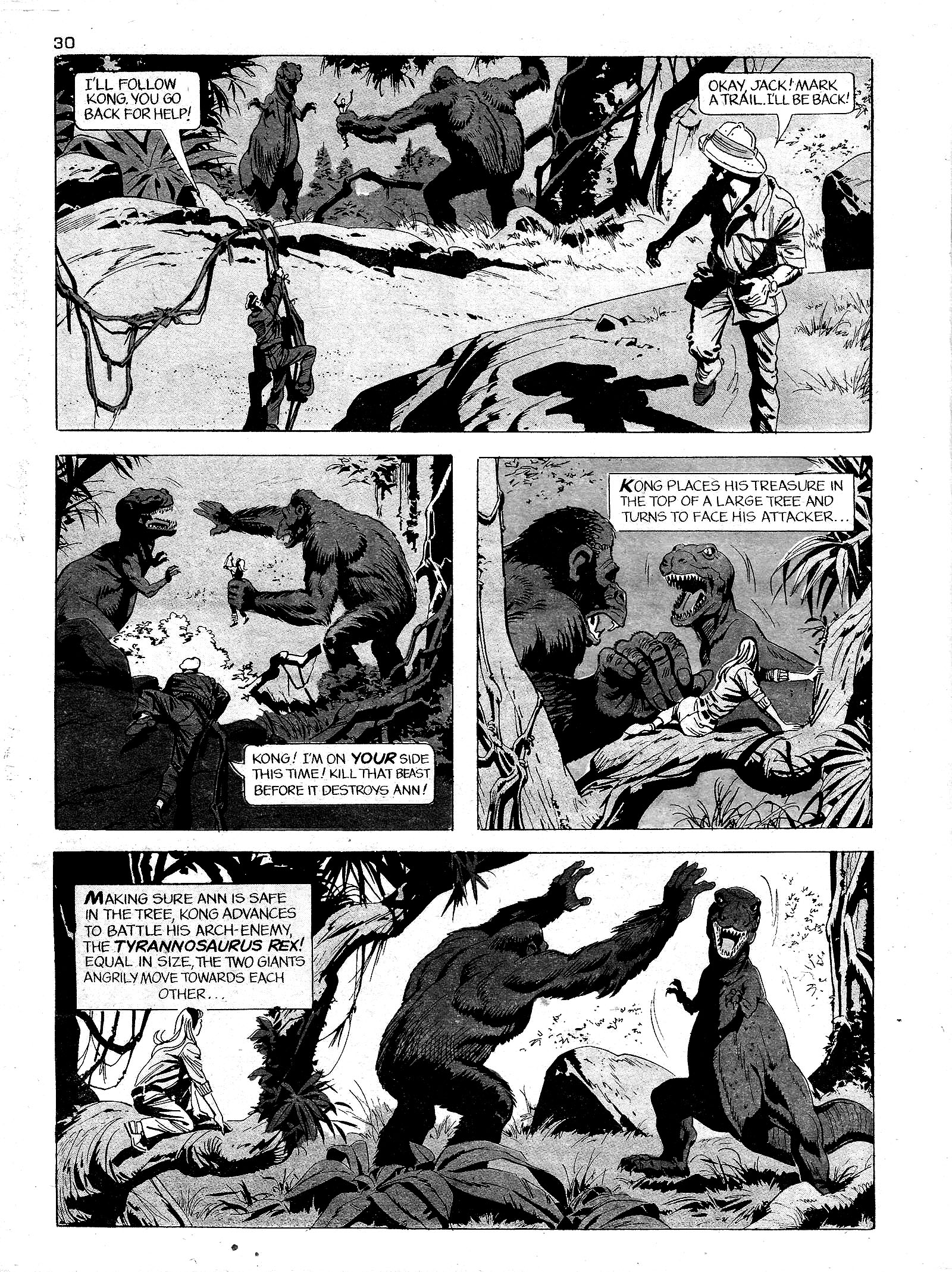 30

I'LL FOLLOW KONG. YOU GO BACK FOR HELP!

OKAY, JACK! MARK A TRAIL. I'LL BE BACK!

KONG! I'M ON YOUR SIDE THIS TIME! KILL THAT BEAST BEFORE IT DESTROYS ANN!

KONG PLACES HIS TREASURE IN THE TOP OF A LARGE TREE AND TURNS TO FACE HIS ATTACKER...

MAKING SURE ANN IS SAFE IN THE TREE, KONG ADVANCES TO BATTLE HIS ARCH-ENEMY, THE TYRANNOSAURUS REX! EQUAL IN SIZE, THE TWO GIANTS ANGRILY MOVE TOWARDS EACH OTHER...